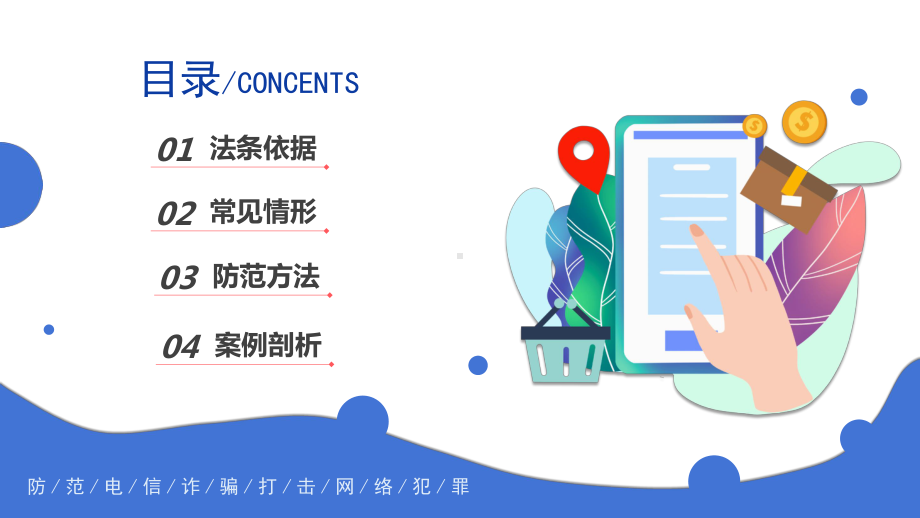 目录/CONCENTS

01 法条依据

02 常见情形

03 防范方法

04 案例剖析

防/范/电/信/诈/骗/打/击/网/络/犯/罪